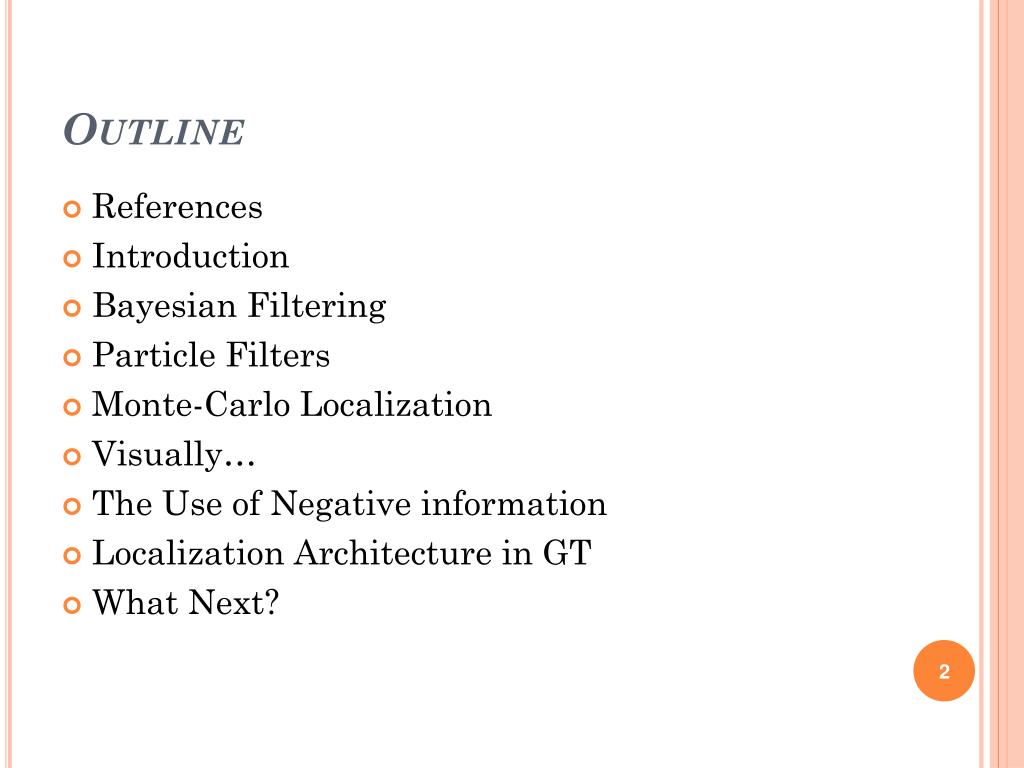 OUTLINE

References
Introduction
Bayesian Filtering
Particle Filters
Monte-Carlo Localization
Visually…
The Use of Negative information
Localization Architecture in GT
What Next?

2